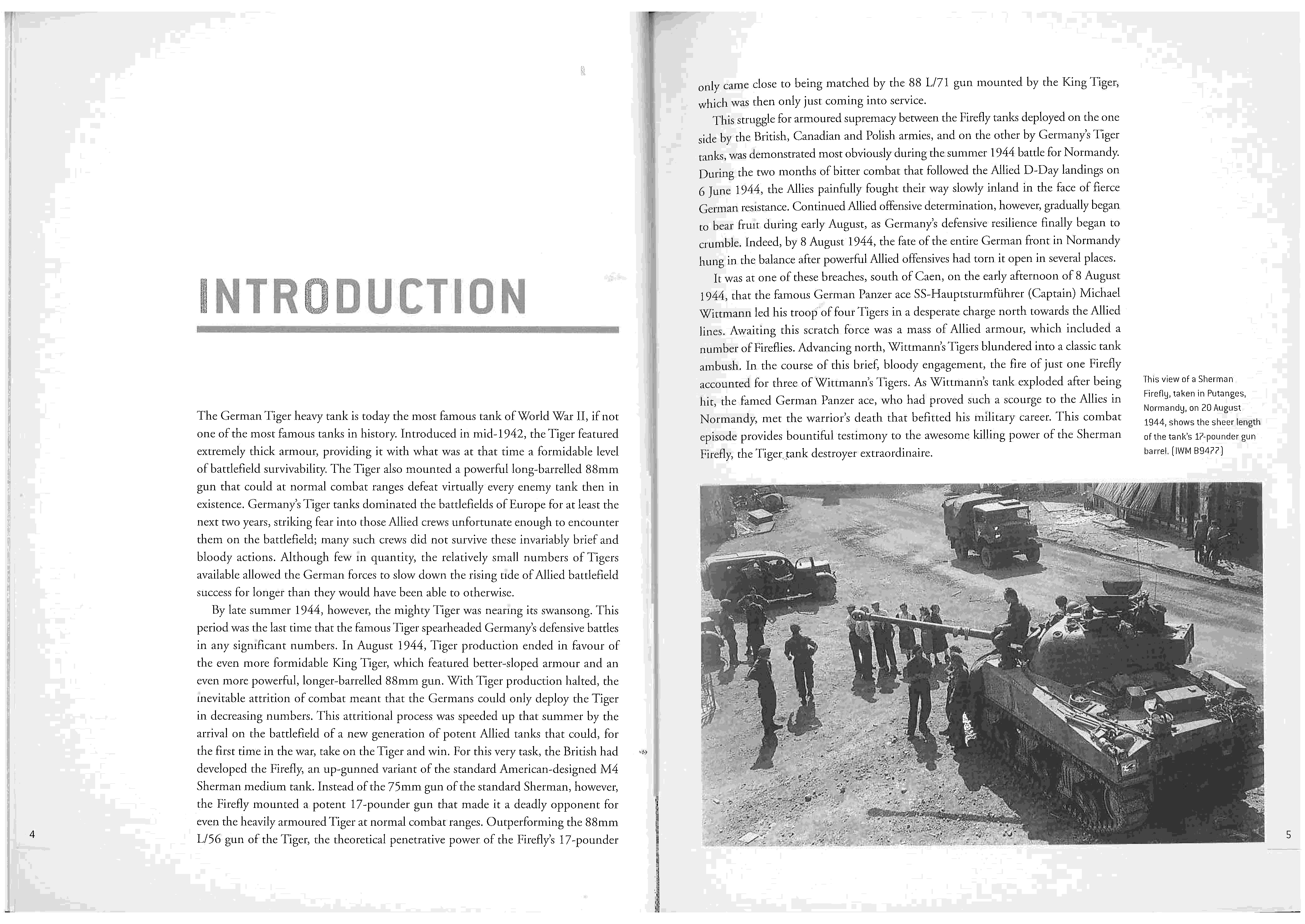 INTRODUCTION

The German Tiger heavy tank is today the most famous tank of World War II, if not one of the most famous tanks in history. Introduced in mid-1942, the Tiger featured extremely thick armour, providing it with what was at that time a formidable level of battlefield survivability. The Tiger also mounted a powerful long-barrelled 88mm gun that could at normal combat ranges defeat virtually every enemy tank then in existence. Germany's Tiger tanks dominated the battlefields of Europe for at least the next two years, striking fear into those Allied crews unfortunate enough to encounter them on the battlefield; many such crews did not survive these invariably brief and bloody actions. Although few in quantity, the relatively small numbers of Tigers available allowed the German forces to slow down the rising tide of Allied battlefield success for longer than they would have been able to otherwise.

By late summer 1944, however, the mighty Tiger was nearing its swansong. This period was the last time that the famous Tiger spearheaded Germany's defensive battles in any significant numbers. In August 1944, Tiger production ended in favour of the even more formidable King Tiger, which featured better-sloped armour and an even more powerful, longer-barrelled 88mm gun. With Tiger production halted, the inevitable attrition of combat meant that the Germans could only deploy the Tiger in decreasing numbers. This attritional process was speeded up that summer by the arrival on the battlefield of a new generation of potent Allied tanks that could, for the first time in the war, take on the Tiger and win. For this very task, the British had developed the Firefly, an up-gunned variant of the standard American-designed M4 Sherman medium tank. Instead of the 75mm gun of the standard Sherman, however, the Firefly mounted a potent 17-pounder gun that made it a deadly opponent for even the heavily armoured Tiger at normal combat ranges. Outperforming the 88mm L/56 gun of the Tiger, the theoretical penetrative power of the Firefly's 17-pounder

4

only came close to being matched by the 88 L/71 gun mounted by the King Tiger, which was then only just coming into service.

This struggle for armoured supremacy between the Firefly tanks deployed on the one side by the British, Canadian and Polish armies, and on the other by Germany's Tiger tanks, was demonstrated most obviously during the summer 1944 battle for Normandy. During the two months of bitter combat that followed the Allied D-Day landings on 6 June 1944, the Allies painfully fought their way slowly inland in the face of fierce German resistance. Continued Allied offensive determination, however, gradually began to bear fruit during early August, as Germany's defensive resilience finally began to crumble. Indeed, by 8 August 1944, the fate of the entire German front in Normandy hung in the balance after powerful Allied offensives had torn it open in several places.

It was at one of these breaches, south of Caen, on the early afternoon of 8 August 1944, that the famous German Panzer ace SS-Hauptsturmführer (Captain) Michael Wittmann led his troop of four Tigers in a desperate charge north towards the Allied lines. Awaiting this scratch force was a mass of Allied armour, which included a number of Fireflies. Advancing north, Wittmann's Tigers blundered into a classic tank ambush. In the course of this brief, bloody engagement, the fire of just one Firefly accounted for three of Wittmann's Tigers. As Wittmann's tank exploded after being hit, the famed German Panzer ace, who had proved such a scourge to the Allies in Normandy, met the warrior's death that befitted his military career. This combat episode provides bountiful testimony to the awesome killing power of the Sherman Firefly, the Tiger tank destroyer extraordinaire.

This view of a Sherman Firefly, taken in Putanges, Normandy, on 20 August 1944, shows the sheer length of the tank's 17-pounder gun barrel. (IWM B9477)

5